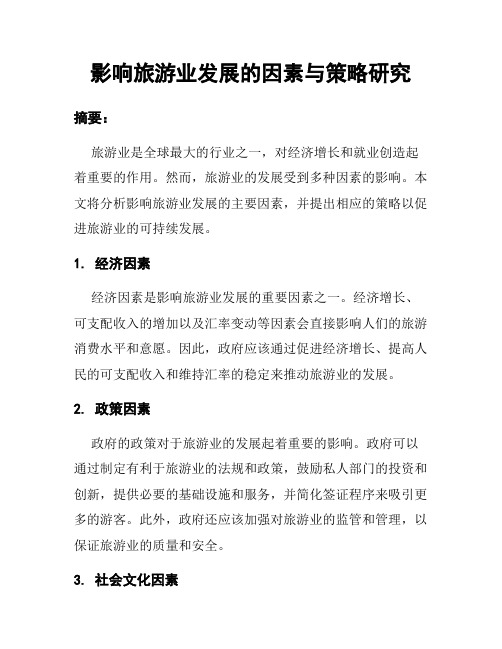 影响旅游业发展的因素与策略研究

摘要：

旅游业是全球最大的行业之一，对经济增长和就业创造起着重要的作用。然而，旅游业的发展受到多种因素的影响。本文将分析影响旅游业发展的主要因素，并提出相应的策略以促进旅游业的可持续发展。

1. 经济因素

经济因素是影响旅游业发展的重要因素之一。经济增长、可支配收入的增加以及汇率变动等因素会直接影响人们的旅游消费水平和意愿。因此，政府应该通过促进经济增长、提高人民的可支配收入和维持汇率的稳定来推动旅游业的发展。

2. 政策因素

政府的政策对于旅游业的发展起着重要的影响。政府可以通过制定有利于旅游业的法规和政策，鼓励私人部门的投资和创新，提供必要的基础设施和服务，并简化签证程序来吸引更多的游客。此外，政府还应该加强对旅游业的监管和管理，以保证旅游业的质量和安全。

3. 社会文化因素